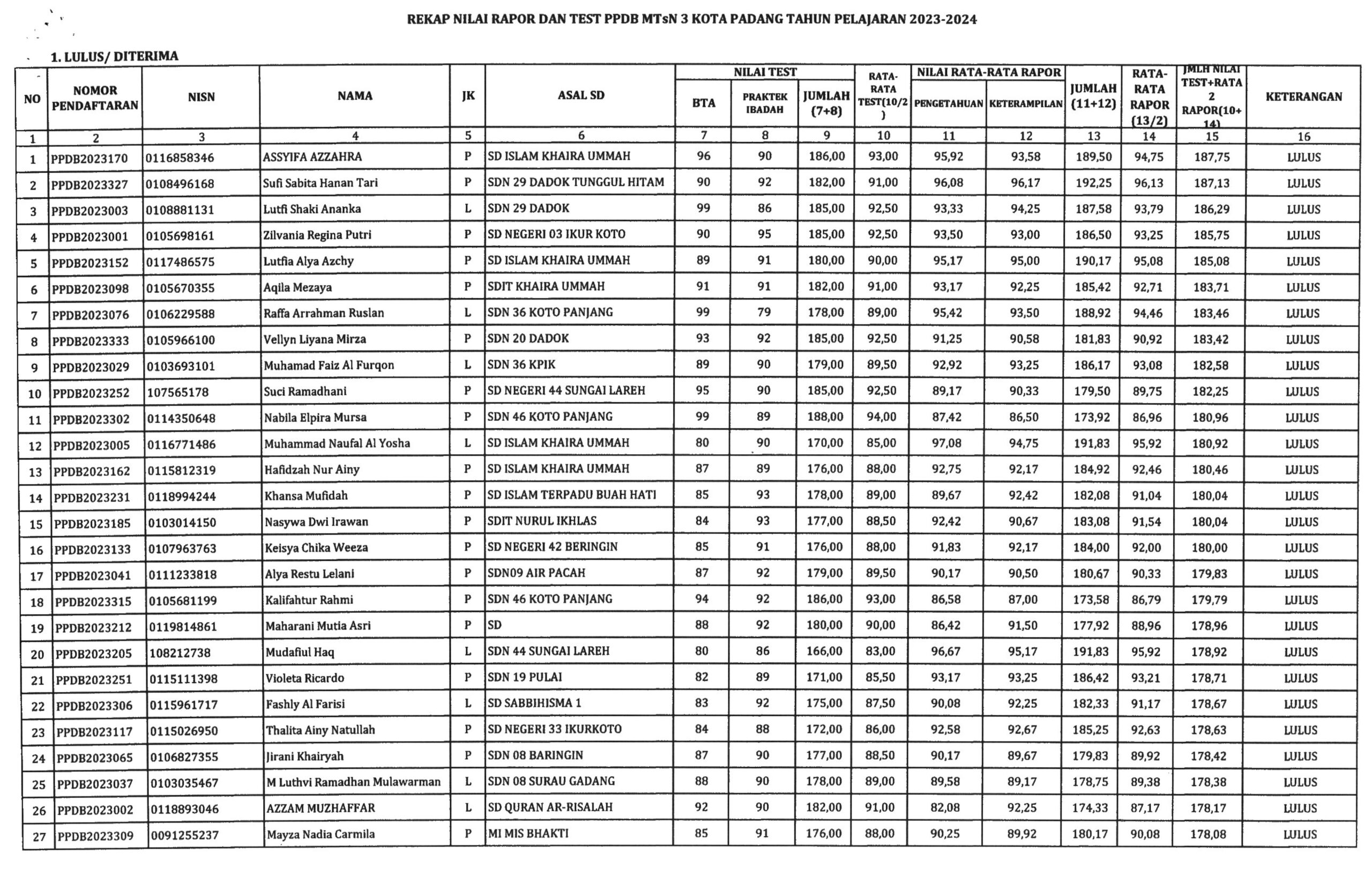 REKAP NILAI RAPOR DAN TEST PPDB MTsN 3 KOTA PADANG TAHUN PELAJARAN 2023-2024

1. LULUS/ DITERIMA

| NO | NOMOR PENDAFTARAN | NISN | NAMA | JK | ASAL SD | NILAI TEST BTA | NILAI TEST PRAKTEK IBADAH | NILAI TEST JUMLAH (7+8) | RATA-RATA TEST(10/2) | NILAI RATA-RATA RAPOR PENGETAHUAN | NILAI RATA-RATA RAPOR KETERAMPILAN | JUMLAH (11+12) | RATA-RATA RAPOR (13/2) | JMLH NILAI TEST+RATA 2 RAPOR(10+14) | KETERANGAN |
|---|---|---|---|---|---|---|---|---|---|---|---|---|---|---|---|
| 1 | 2 | 3 | 4 | 5 | 6 | 7 | 8 | 9 | 10 | 11 | 12 | 13 | 14 | 15 | 16 |
| 1 | PPDB2023170 | 0116858346 | ASSYIFA AZZAHRA | P | SD ISLAM KHAIRA UMMAH | 96 | 90 | 186,00 | 93,00 | 95,92 | 93,58 | 189,50 | 94,75 | 187,75 | LULUS |
| 2 | PPDB2023327 | 0108496168 | Sufi Sabita Hanan Tari | P | SDN 29 DADOK TUNGGUL HITAM | 90 | 92 | 182,00 | 91,00 | 96,08 | 96,17 | 192,25 | 96,13 | 187,13 | LULUS |
| 3 | PPDB2023003 | 0108881131 | Lutfi Shaki Ananka | L | SDN 29 DADOK | 99 | 86 | 185,00 | 92,50 | 93,33 | 94,25 | 187,58 | 93,79 | 186,29 | LULUS |
| 4 | PPDB2023001 | 0105698161 | Zilvania Regina Putri | P | SD NEGERI 03 IKUR KOTO | 90 | 95 | 185,00 | 92,50 | 93,50 | 93,00 | 186,50 | 93,25 | 185,75 | LULUS |
| 5 | PPDB2023152 | 0117486575 | Lutfia Alya Azchy | P | SD ISLAM KHAIRA UMMAH | 89 | 91 | 180,00 | 90,00 | 95,17 | 95,00 | 190,17 | 95,08 | 185,08 | LULUS |
| 6 | PPDB2023098 | 0105670355 | Aqila Mezaya | P | SDIT KHAIRA UMMAH | 91 | 91 | 182,00 | 91,00 | 93,17 | 92,25 | 185,42 | 92,71 | 183,71 | LULUS |
| 7 | PPDB2023076 | 0106229588 | Raffa Arrahman Ruslan | L | SDN 36 KOTO PANJANG | 99 | 79 | 178,00 | 89,00 | 95,42 | 93,50 | 188,92 | 94,46 | 183,46 | LULUS |
| 8 | PPDB2023333 | 0105966100 | Vellyn Liyana Mirza | P | SDN 20 DADOK | 93 | 92 | 185,00 | 92,50 | 91,25 | 90,58 | 181,83 | 90,92 | 183,42 | LULUS |
| 9 | PPDB2023029 | 0103693101 | Muhamad Faiz Al Furqon | L | SDN 36 KPIK | 89 | 90 | 179,00 | 89,50 | 92,92 | 93,25 | 186,17 | 93,08 | 182,58 | LULUS |
| 10 | PPDB2023252 | 107565178 | Suci Ramadhani | P | SD NEGERI 44 SUNGAI LAREH | 95 | 90 | 185,00 | 92,50 | 89,17 | 90,33 | 179,50 | 89,75 | 182,25 | LULUS |
| 11 | PPDB2023302 | 0114350648 | Nabila Elpira Mursa | P | SDN 46 KOTO PANJANG | 99 | 89 | 188,00 | 94,00 | 87,42 | 86,50 | 173,92 | 86,96 | 180,96 | LULUS |
| 12 | PPDB2023005 | 0116771486 | Muhammad Naufal Al Yosha | L | SD ISLAM KHAIRA UMMAH | 80 | 90 | 170,00 | 85,00 | 97,08 | 94,75 | 191,83 | 95,92 | 180,92 | LULUS |
| 13 | PPDB2023162 | 0115812319 | Hafidzah Nur Ainy | P | SD ISLAM KHAIRA UMMAH | 87 | 89 | 176,00 | 88,00 | 92,75 | 92,17 | 184,92 | 92,46 | 180,46 | LULUS |
| 14 | PPDB2023231 | 0118994244 | Khansa Mufidah | P | SD ISLAM TERPADU BUAH HATI | 85 | 93 | 178,00 | 89,00 | 89,67 | 92,42 | 182,08 | 91,04 | 180,04 | LULUS |
| 15 | PPDB2023185 | 0103014150 | Nasywa Dwi Irawan | P | SDIT NURUL IKHLAS | 84 | 93 | 177,00 | 88,50 | 92,42 | 90,67 | 183,08 | 91,54 | 180,04 | LULUS |
| 16 | PPDB2023133 | 0107963763 | Keisya Chika Weeza | P | SD NEGERI 42 BERINGIN | 85 | 91 | 176,00 | 88,00 | 91,83 | 92,17 | 184,00 | 92,00 | 180,00 | LULUS |
| 17 | PPDB2023041 | 0111233818 | Alya Restu Lelani | P | SDN09 AIR PACAH | 87 | 92 | 179,00 | 89,50 | 90,17 | 90,50 | 180,67 | 90,33 | 179,83 | LULUS |
| 18 | PPDB2023315 | 0105681199 | Kalifahtur Rahmi | P | SDN 46 KOTO PANJANG | 94 | 92 | 186,00 | 93,00 | 86,58 | 87,00 | 173,58 | 86,79 | 179,79 | LULUS |
| 19 | PPDB2023212 | 0119814861 | Maharani Mutia Asri | P | SD | 88 | 92 | 180,00 | 90,00 | 86,42 | 91,50 | 177,92 | 88,96 | 178,96 | LULUS |
| 20 | PPDB2023205 | 108212738 | Mudafiul Haq | L | SDN 44 SUNGAI LAREH | 80 | 86 | 166,00 | 83,00 | 96,67 | 95,17 | 191,83 | 95,92 | 178,92 | LULUS |
| 21 | PPDB2023251 | 0115111398 | Violeta Ricardo | P | SDN 19 PULAI | 82 | 89 | 171,00 | 85,50 | 93,17 | 93,25 | 186,42 | 93,21 | 178,71 | LULUS |
| 22 | PPDB2023306 | 0115961717 | Fashly Al Farisi | L | SD SABBIHISMA 1 | 83 | 92 | 175,00 | 87,50 | 90,08 | 92,25 | 182,33 | 91,17 | 178,67 | LULUS |
| 23 | PPDB2023117 | 0115026950 | Thalita Ainy Natullah | P | SD NEGERI 33 IKURKOTO | 84 | 88 | 172,00 | 86,00 | 92,58 | 92,67 | 185,25 | 92,63 | 178,63 | LULUS |
| 24 | PPDB2023065 | 0106827355 | Jirani Khairyah | P | SDN 08 BARINGIN | 87 | 90 | 177,00 | 88,50 | 90,17 | 89,67 | 179,83 | 89,92 | 178,42 | LULUS |
| 25 | PPDB2023037 | 0103035467 | M Luthvi Ramadhan Mulawarman | L | SDN 08 SURAU GADANG | 88 | 90 | 178,00 | 89,00 | 89,58 | 89,17 | 178,75 | 89,38 | 178,38 | LULUS |
| 26 | PPDB2023002 | 0118893046 | AZZAM MUZHAFFAR | L | SD QURAN AR-RISALAH | 92 | 90 | 182,00 | 91,00 | 82,08 | 92,25 | 174,33 | 87,17 | 178,17 | LULUS |
| 27 | PPDB2023309 | 0091255237 | Mayza Nadia Carmila | P | MI MIS BHAKTI | 85 | 91 | 176,00 | 88,00 | 90,25 | 89,92 | 180,17 | 90,08 | 178,08 | LULUS |